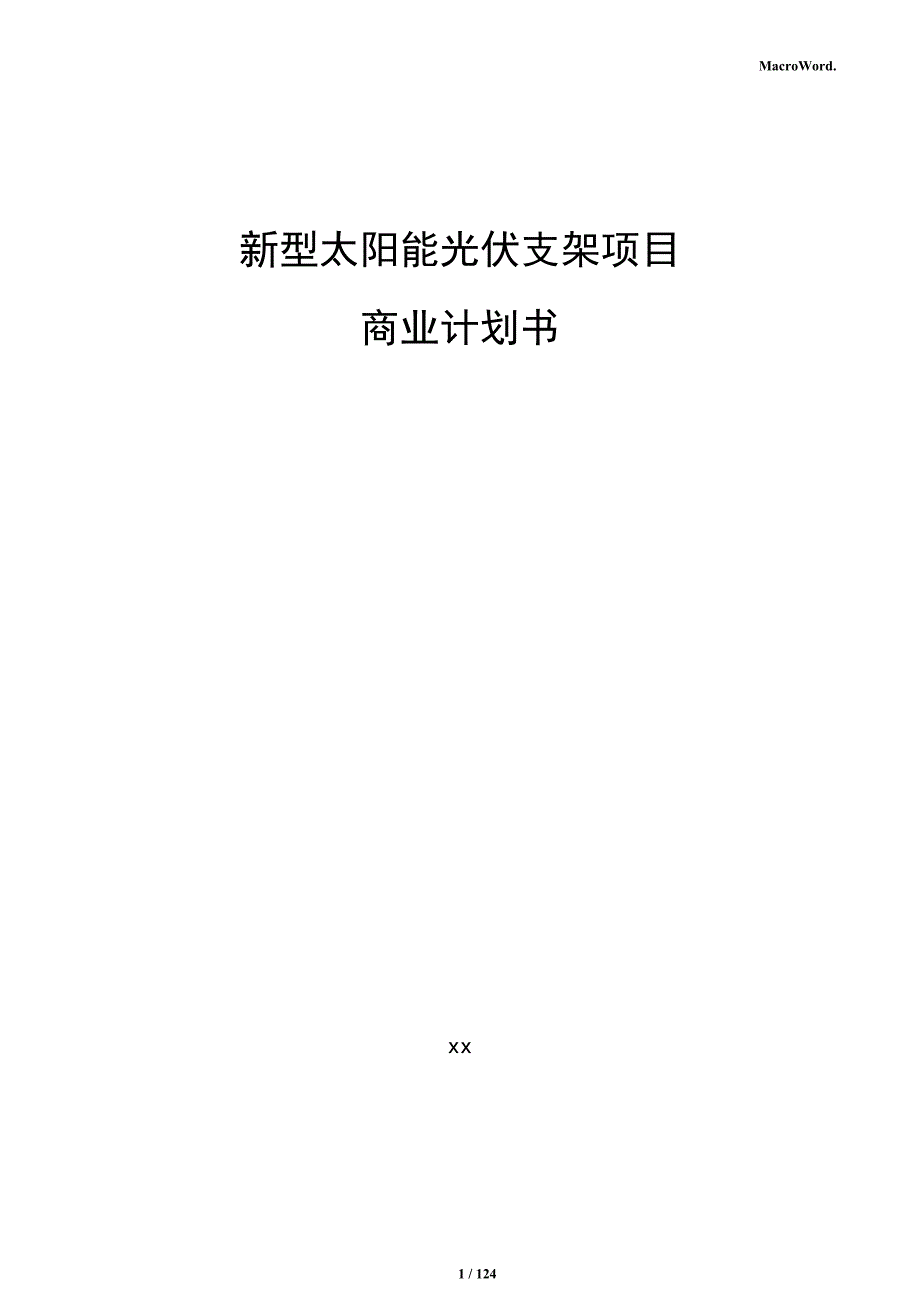 MacroWord.

新型太阳能光伏支架项目

商业计划书

xx

1 / 124